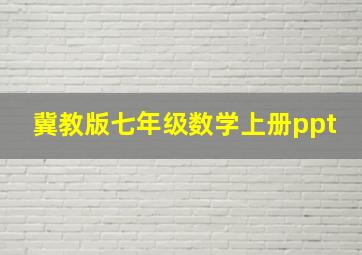 冀教版七年级数学上册ppt